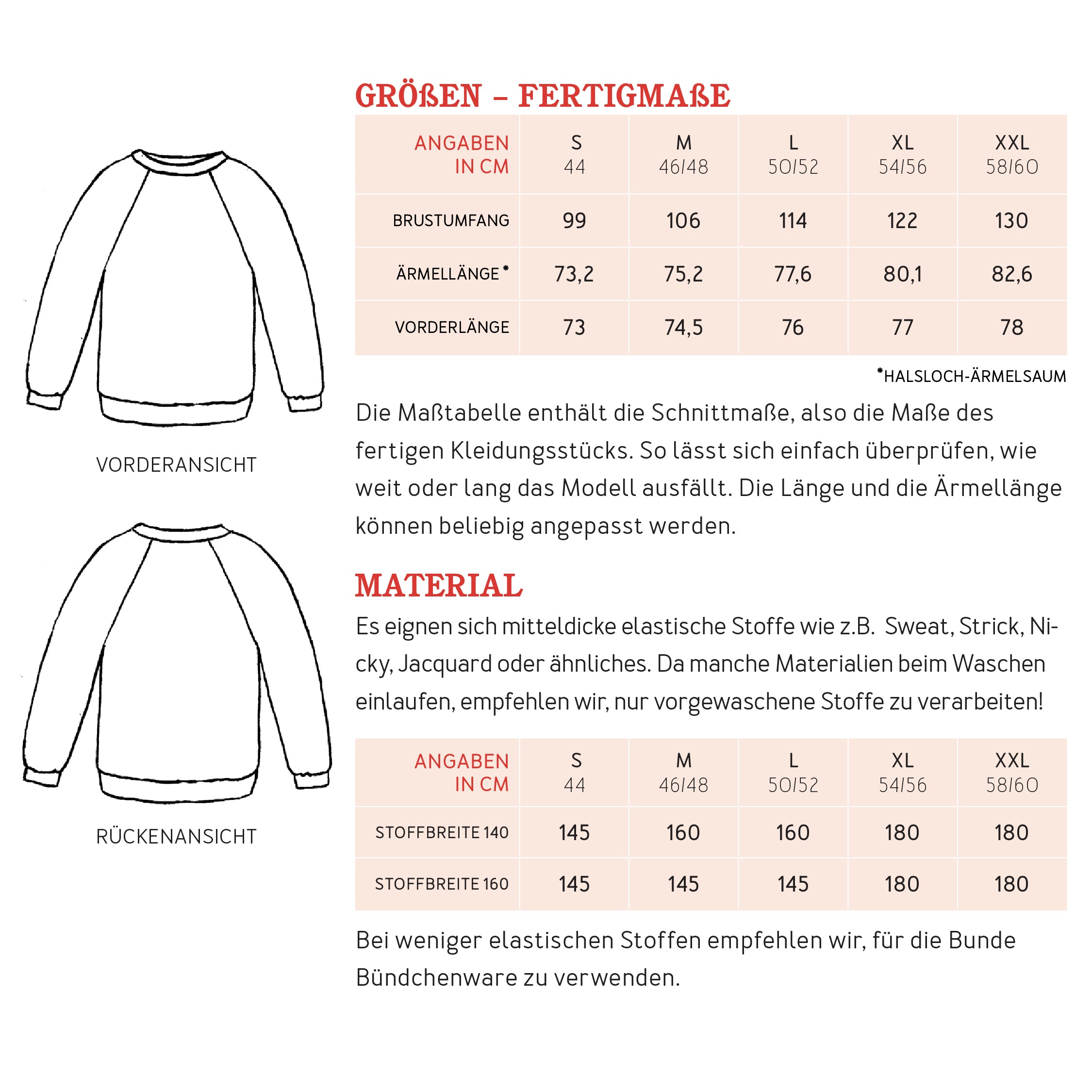 VORDERANSICHT

RÜCKENANSICHT

GRÖßEN – FERTIGMAßE

| ANGABEN IN CM | S 44 | M 46/48 | L 50/52 | XL 54/56 | XXL 58/60 |
|---|---|---|---|---|---|
| BRUSTUMFANG | 99 | 106 | 114 | 122 | 130 |
| ÄRMELLÄNGE * | 73,2 | 75,2 | 77,6 | 80,1 | 82,6 |
| VORDERLÄNGE | 73 | 74,5 | 76 | 77 | 78 |

*HALSLOCH-ÄRMELSAUM

Die Maßtabelle enthält die Schnittmaße, also die Maße des fertigen Kleidungsstücks. So lässt sich einfach überprüfen, wie weit oder lang das Modell ausfällt. Die Länge und die Ärmellänge können beliebig angepasst werden.

MATERIAL

Es eignen sich mitteldicke elastische Stoffe wie z.B. Sweat, Strick, Nicky, Jacquard oder ähnliches. Da manche Materialien beim Waschen einlaufen, empfehlen wir, nur vorgewaschene Stoffe zu verarbeiten!

| ANGABEN IN CM | S 44 | M 46/48 | L 50/52 | XL 54/56 | XXL 58/60 |
|---|---|---|---|---|---|
| STOFFBREITE 140 | 145 | 160 | 160 | 180 | 180 |
| STOFFBREITE 160 | 145 | 145 | 145 | 180 | 180 |

Bei weniger elastischen Stoffen empfehlen wir, für die Bunde Bündchenware zu verwenden.